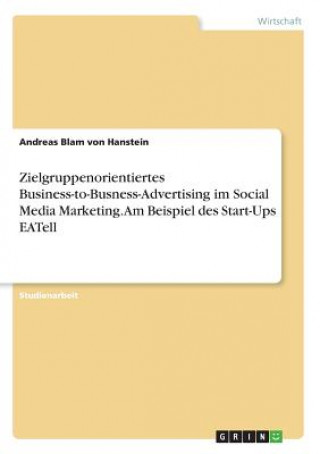 Wirtschaft

Andreas Blam von Hanstein

Zielgruppenorientiertes Business-to-Busness-Advertising im Social Media Marketing. Am Beispiel des Start-Ups EATell

Studienarbeit

GRIN